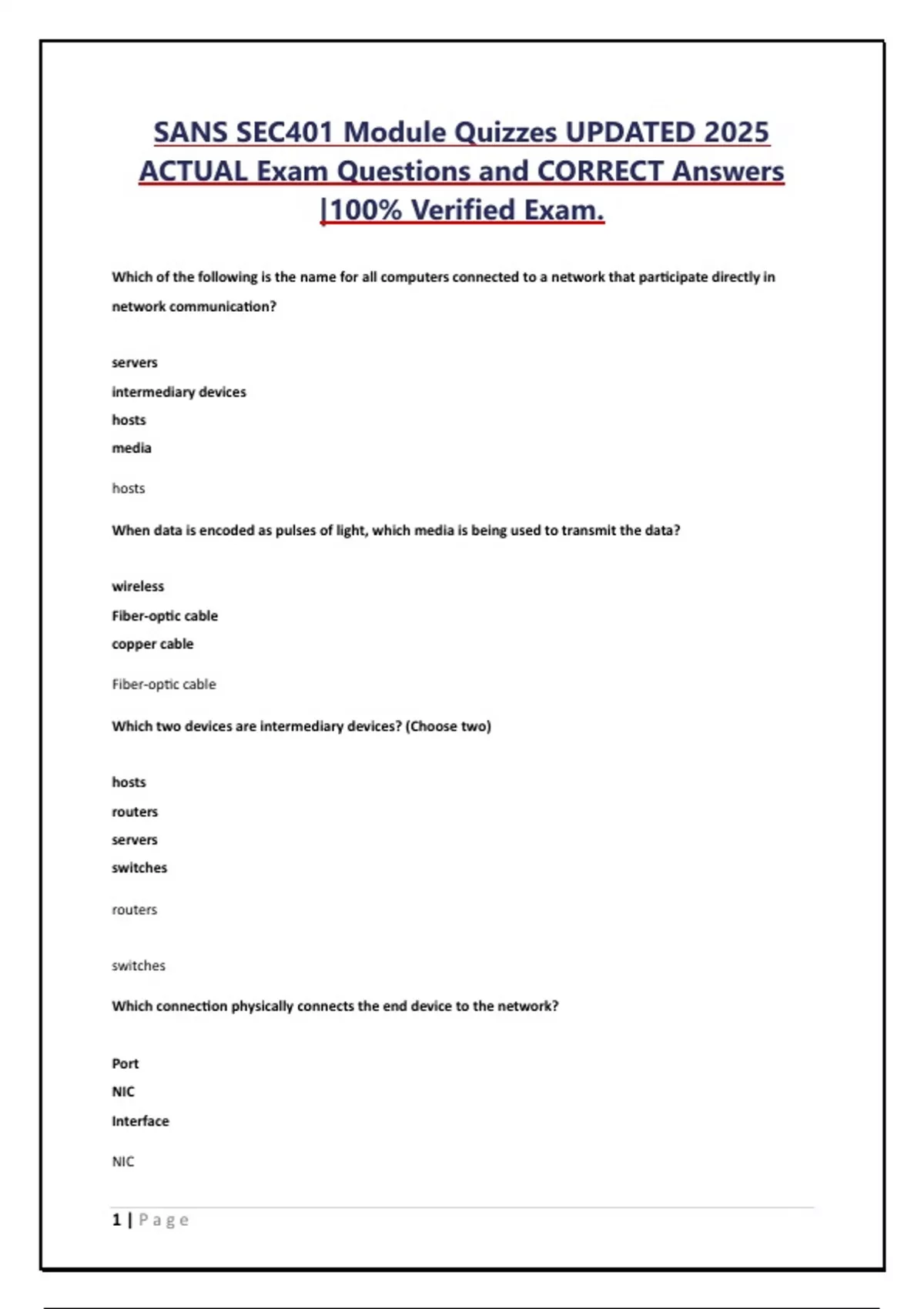 SANS SEC401 Module Quizzes UPDATED 2025 ACTUAL Exam Questions and CORRECT Answers |100% Verified Exam.

Which of the following is the name for all computers connected to a network that participate directly in network communication?

servers
intermediary devices
hosts
media

hosts

When data is encoded as pulses of light, which media is being used to transmit the data?

wireless
Fiber-optic cable
copper cable

Fiber-optic cable

Which two devices are intermediary devices? (Choose two)

hosts
routers
servers
switches

routers

switches

Which connection physically connects the end device to the network?

Port
NIC
Interface

NIC

1 | Page